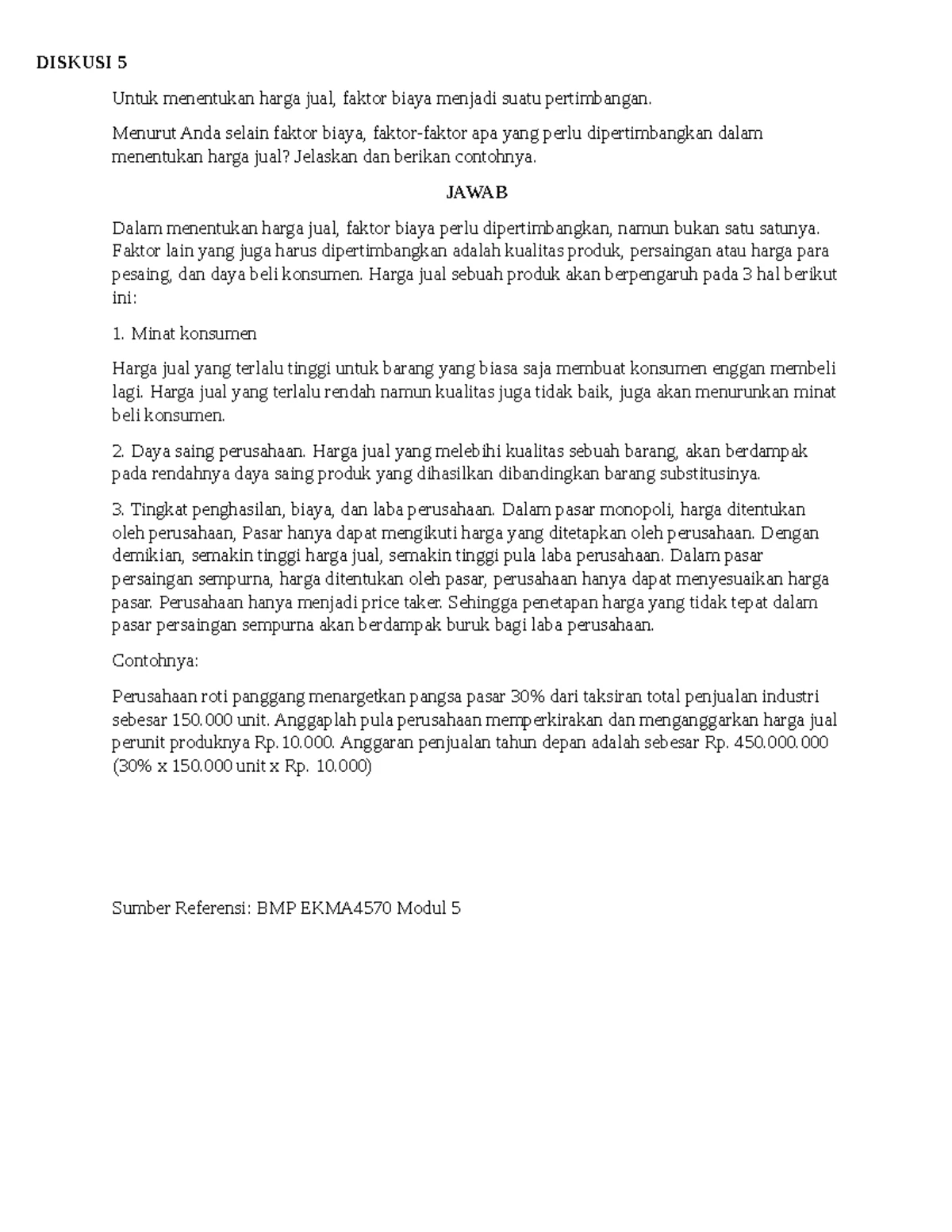 DISKUSI 5

Untuk menentukan harga jual, faktor biaya menjadi suatu pertimbangan.

Menurut Anda selain faktor biaya, faktor-faktor apa yang perlu dipertimbangkan dalam menentukan harga jual? Jelaskan dan berikan contohnya.

JAWAB

Dalam menentukan harga jual, faktor biaya perlu dipertimbangkan, namun bukan satu satunya. Faktor lain yang juga harus dipertimbangkan adalah kualitas produk, persaingan atau harga para pesaing, dan daya beli konsumen. Harga jual sebuah produk akan berpengaruh pada 3 hal berikut ini:

1. Minat konsumen

Harga jual yang terlalu tinggi untuk barang yang biasa saja membuat konsumen enggan membeli lagi. Harga jual yang terlalu rendah namun kualitas juga tidak baik, juga akan menurunkan minat beli konsumen.

2. Daya saing perusahaan. Harga jual yang melebihi kualitas sebuah barang, akan berdampak pada rendahnya daya saing produk yang dihasilkan dibandingkan barang substitusinya.

3. Tingkat penghasilan, biaya, dan laba perusahaan. Dalam pasar monopoli, harga ditentukan oleh perusahaan, Pasar hanya dapat mengikuti harga yang ditetapkan oleh perusahaan. Dengan demikian, semakin tinggi harga jual, semakin tinggi pula laba perusahaan. Dalam pasar persaingan sempurna, harga ditentukan oleh pasar, perusahaan hanya dapat menyesuaikan harga pasar. Perusahaan hanya menjadi price taker. Sehingga penetapan harga yang tidak tepat dalam pasar persaingan sempurna akan berdampak buruk bagi laba perusahaan.

Contohnya:

Perusahaan roti panggang menargetkan pangsa pasar 30% dari taksiran total penjualan industri sebesar 150.000 unit. Anggaplah pula perusahaan memperkirakan dan menganggarkan harga jual perunit produknya Rp.10.000. Anggaran penjualan tahun depan adalah sebesar Rp. 450.000.000 (30% x 150.000 unit x Rp. 10.000)

Sumber Referensi: BMP EKMA4570 Modul 5